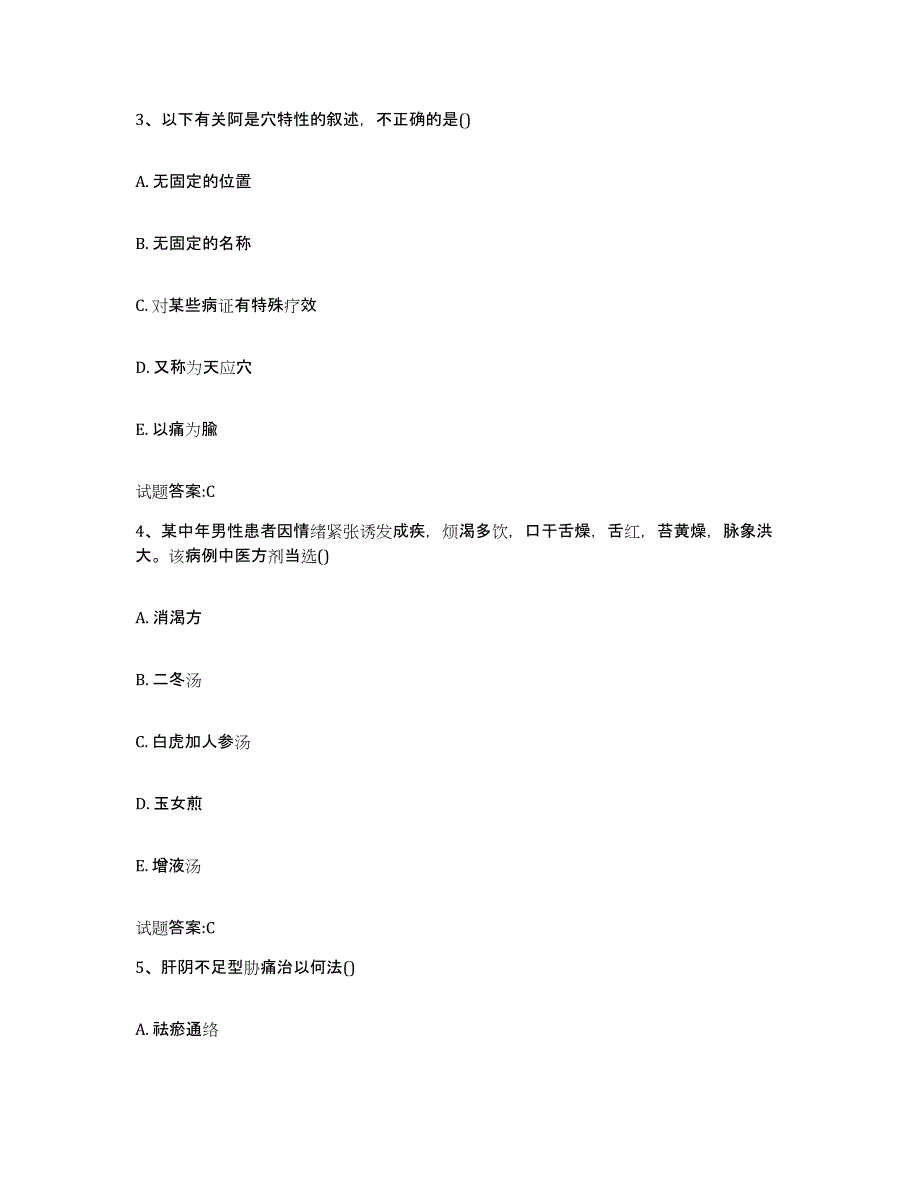 3、以下有关阿是穴特性的叙述，不正确的是()

A. 无固定的位置

B. 无固定的名称

C. 对某些病证有特殊疗效

D. 又称为天应穴

E. 以痛为腧

试题答案:C

4、某中年男性患者因情绪紧张诱发成疾，烦渴多饮，口干舌燥，舌红，苔黄燥，脉象洪大。该病例中医方剂当选()

A. 消渴方

B. 二冬汤

C. 白虎加人参汤

D. 玉女煎

E. 增液汤

试题答案:C

5、肝阴不足型胁痛治以何法()

A. 祛瘀通络